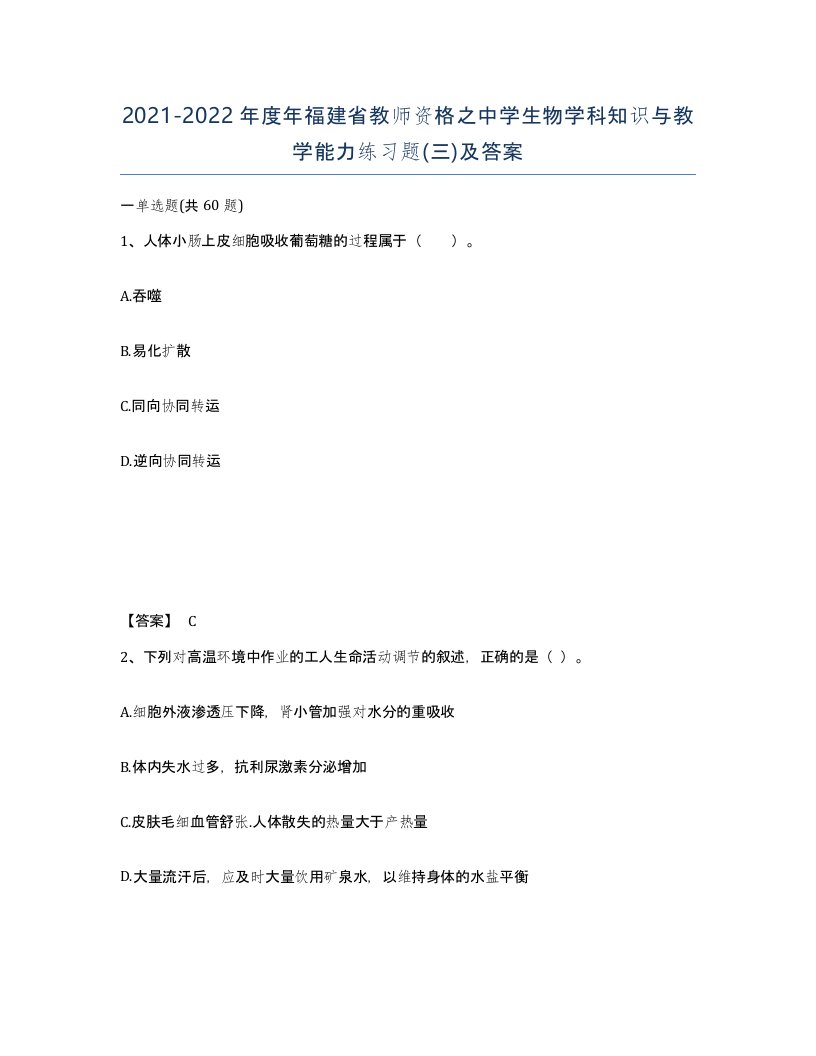 2021-2022年度年福建省教师资格之中学生物学科知识与教学能力练习题(三)及答案

一单选题(共60题)

1、人体小肠上皮细胞吸收葡萄糖的过程属于（　）。

A.吞噬

B.易化扩散

C.同向协同转运

D.逆向协同转运

【答案】 C

2、下列对高温环境中作业的工人生命活动调节的叙述，正确的是（ ）。

A.细胞外液渗透压下降，肾小管加强对水分的重吸收

B.体内失水过多，抗利尿激素分泌增加

C.皮肤毛细血管舒张.人体散失的热量大于产热量

D.大量流汗后，应及时大量饮用矿泉水，以维持身体的水盐平衡